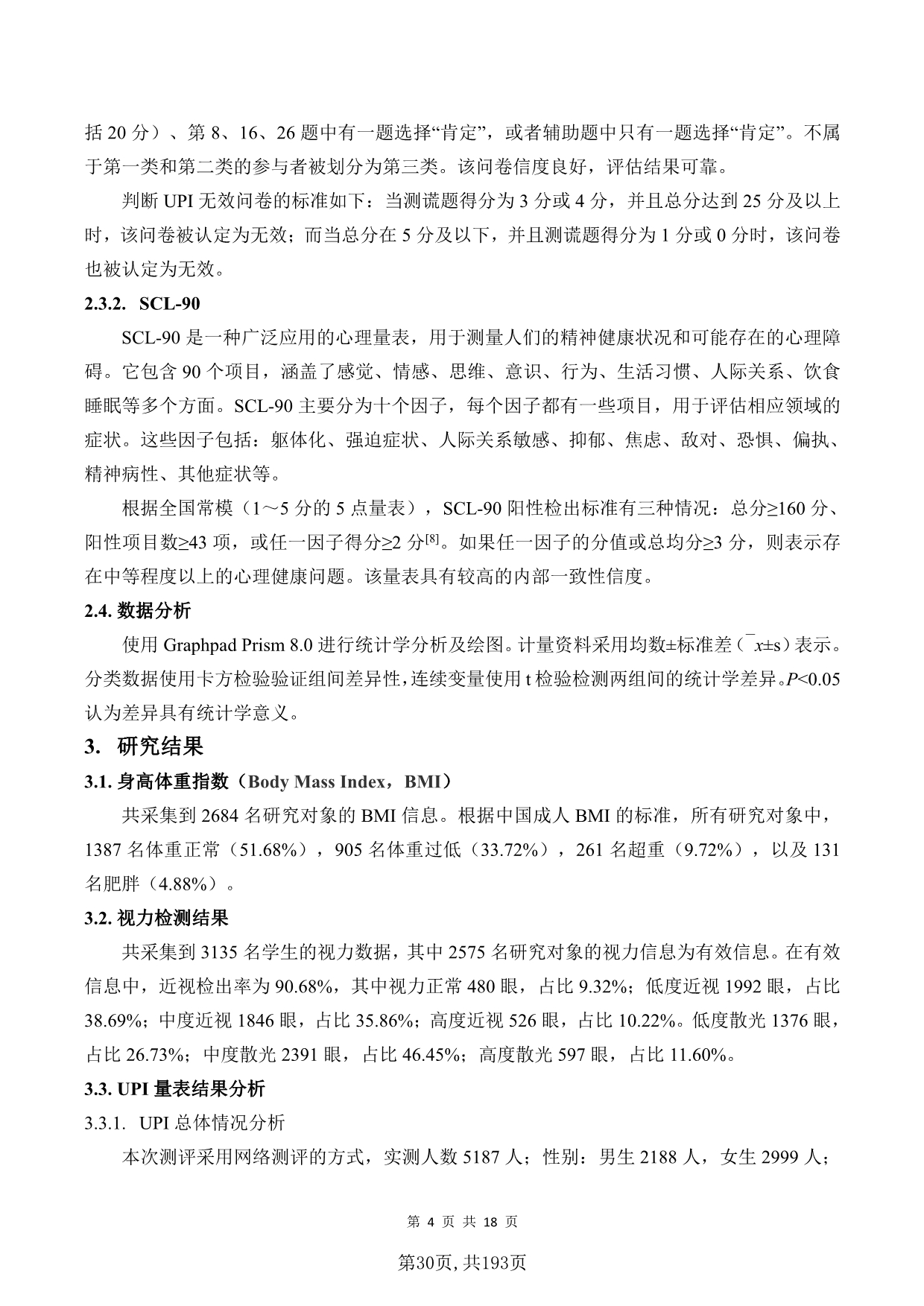 括 20 分）、第 8、16、26 题中有一题选择“肯定”，或者辅助题中只有一题选择“肯定”。不属于第一类和第二类的参与者被划分为第三类。该问卷信度良好，评估结果可靠。

判断 UPI 无效问卷的标准如下：当测谎题得分为 3 分或 4 分，并且总分达到 25 分及以上时，该问卷被认定为无效；而当总分在 5 分及以下，并且测谎题得分为 1 分或 0 分时，该问卷也被认定为无效。

2.3.2. SCL-90

SCL-90 是一种广泛应用的心理量表，用于测量人们的精神健康状况和可能存在的心理障碍。它包含 90 个项目，涵盖了感觉、情感、思维、意识、行为、生活习惯、人际关系、饮食睡眠等多个方面。SCL-90 主要分为十个因子，每个因子都有一些项目，用于评估相应领域的症状。这些因子包括：躯体化、强迫症状、人际关系敏感、抑郁、焦虑、敌对、恐惧、偏执、精神病性、其他症状等。

根据全国常模（1～5 分的 5 点量表），SCL-90 阳性检出标准有三种情况：总分≥160 分、阳性项目数≥43 项，或任一因子得分≥2 分$^{[8]}$。如果任一因子的分值或总均分≥3 分，则表示存在中等程度以上的心理健康问题。该量表具有较高的内部一致性信度。

2.4. 数据分析

使用 Graphpad Prism 8.0 进行统计学分析及绘图。计量资料采用均数±标准差（$\bar{x}$±s）表示。分类数据使用卡方检验验证组间差异性，连续变量使用 t 检验检测两组间的统计学差异。$P$<0.05 认为差异具有统计学意义。

3. 研究结果

3.1. 身高体重指数（Body Mass Index，BMI）

共采集到 2684 名研究对象的 BMI 信息。根据中国成人 BMI 的标准，所有研究对象中，1387 名体重正常（51.68%），905 名体重过低（33.72%），261 名超重（9.72%），以及 131 名肥胖（4.88%）。

3.2. 视力检测结果

共采集到 3135 名学生的视力数据，其中 2575 名研究对象的视力信息为有效信息。在有效信息中，近视检出率为 90.68%，其中视力正常 480 眼，占比 9.32%；低度近视 1992 眼，占比 38.69%；中度近视 1846 眼，占比 35.86%；高度近视 526 眼，占比 10.22%。低度散光 1376 眼，占比 26.73%；中度散光 2391 眼，占比 46.45%；高度散光 597 眼，占比 11.60%。

3.3. UPI 量表结果分析

3.3.1. UPI 总体情况分析

本次测评采用网络测评的方式，实测人数 5187 人；性别：男生 2188 人，女生 2999 人；

第 4 页 共 18 页

第30页, 共193页